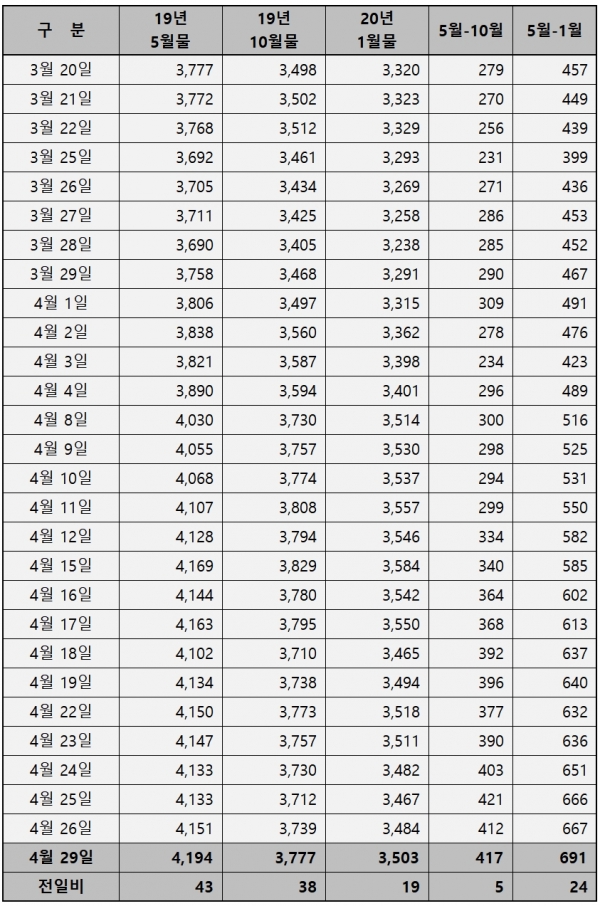 | 구 분 | 19년 5월물 | 19년 10월물 | 20년 1월물 | 5월-10월 | 5월-1월 |
|---|---|---|---|---|---|
| 3월 20일 | 3,777 | 3,498 | 3,320 | 279 | 457 |
| 3월 21일 | 3,772 | 3,502 | 3,323 | 270 | 449 |
| 3월 22일 | 3,768 | 3,512 | 3,329 | 256 | 439 |
| 3월 25일 | 3,692 | 3,461 | 3,293 | 231 | 399 |
| 3월 26일 | 3,705 | 3,434 | 3,269 | 271 | 436 |
| 3월 27일 | 3,711 | 3,425 | 3,258 | 286 | 453 |
| 3월 28일 | 3,690 | 3,405 | 3,238 | 285 | 452 |
| 3월 29일 | 3,758 | 3,468 | 3,291 | 290 | 467 |
| 4월 1일 | 3,806 | 3,497 | 3,315 | 309 | 491 |
| 4월 2일 | 3,838 | 3,560 | 3,362 | 278 | 476 |
| 4월 3일 | 3,821 | 3,587 | 3,398 | 234 | 423 |
| 4월 4일 | 3,890 | 3,594 | 3,401 | 296 | 489 |
| 4월 8일 | 4,030 | 3,730 | 3,514 | 300 | 516 |
| 4월 9일 | 4,055 | 3,757 | 3,530 | 298 | 525 |
| 4월 10일 | 4,068 | 3,774 | 3,537 | 294 | 531 |
| 4월 11일 | 4,107 | 3,808 | 3,557 | 299 | 550 |
| 4월 12일 | 4,128 | 3,794 | 3,546 | 334 | 582 |
| 4월 15일 | 4,169 | 3,829 | 3,584 | 340 | 585 |
| 4월 16일 | 4,144 | 3,780 | 3,542 | 364 | 602 |
| 4월 17일 | 4,163 | 3,795 | 3,550 | 368 | 613 |
| 4월 18일 | 4,102 | 3,710 | 3,465 | 392 | 637 |
| 4월 19일 | 4,134 | 3,738 | 3,494 | 396 | 640 |
| 4월 22일 | 4,150 | 3,773 | 3,518 | 377 | 632 |
| 4월 23일 | 4,147 | 3,757 | 3,511 | 390 | 636 |
| 4월 24일 | 4,133 | 3,730 | 3,482 | 403 | 651 |
| 4월 25일 | 4,133 | 3,712 | 3,467 | 421 | 666 |
| 4월 26일 | 4,151 | 3,739 | 3,484 | 412 | 667 |
| 4월 29일 | 4,194 | 3,777 | 3,503 | 417 | 691 |
| 전일비 | 43 | 38 | 19 | 5 | 24 |